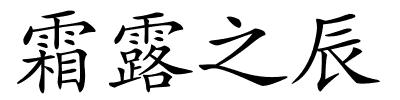 霜露之辰